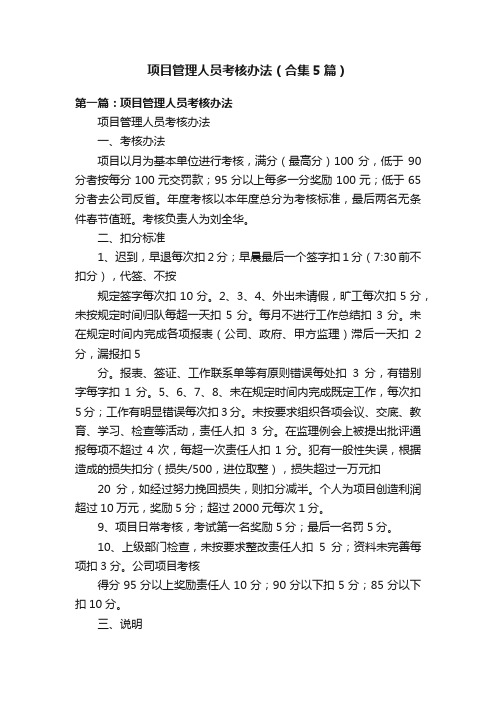 项目管理人员考核办法（合集5篇）

第一篇：项目管理人员考核办法

项目管理人员考核办法

一、考核办法

项目以月为基本单位进行考核，满分（最高分）100分，低于90分者按每分100元交罚款；95分以上每多一分奖励100元；低于65分者去公司反省。年度考核以本年度总分为考核标准，最后两名无条件春节值班。考核负责人为刘全华。

二、扣分标准

1、迟到，早退每次扣2分；早晨最后一个签字扣1分（7:30前不扣分），代签、不按

规定签字每次扣10分。2、3、4、外出未请假，旷工每次扣5分，未按规定时间归队每超一天扣5分。每月不进行工作总结扣3分。未在规定时间内完成各项报表（公司、政府、甲方监理）滞后一天扣2分，漏报扣5

分。报表、签证、工作联系单等有原则错误每处扣3分，有错别字每字扣1分。5、6、7、8、未在规定时间内完成既定工作，每次扣5分；工作有明显错误每次扣3分。未按要求组织各项会议、交底、教育、学习、检查等活动，责任人扣3分。在监理例会上被提出批评通报每项不超过4次，每超一次责任人扣1分。犯有一般性失误，根据造成的损失扣分（损失/500，进位取整），损失超过一万元扣

20分，如经过努力挽回损失，则扣分减半。个人为项目创造利润超过10万元，奖励5分；超过2000元每次1分。

9、项目日常考核，考试第一名奖励5分；最后一名罚5分。

10、上级部门检查，未按要求整改责任人扣5分；资料未完善每项扣3分。公司项目考核

得分95分以上奖励责任人10分；90分以下扣5分；85分以下扣10分。

三、说明